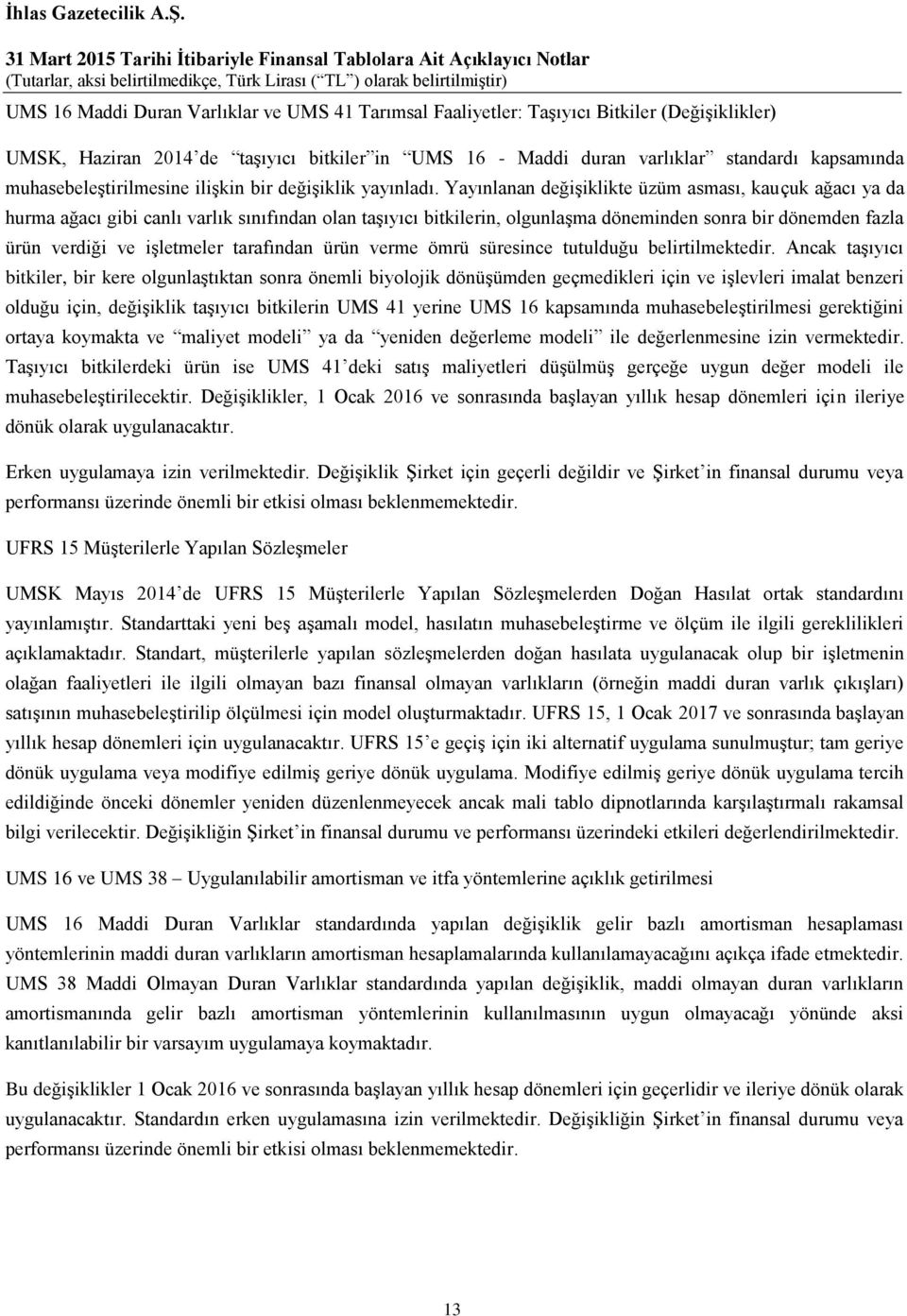 İhlas Gazetecilik A.Ş.

31 Mart 2015 Tarihi İtibariyle Finansal Tablolara Ait Açıklayıcı Notlar
(Tutarlar, aksi belirtilmedikçe, Türk Lirası (“TL”) olarak belirtilmiştir)

UMS 16 Maddi Duran Varlıklar ve UMS 41 Tarımsal Faaliyetler: Taşıyıcı Bitkiler (Değişiklikler)

UMSK, Haziran 2014’de “taşıyıcı bitkiler”in “UMS 16 - Maddi duran varlıklar” standardı kapsamında muhasebeleştirilmesine ilişkin bir değişiklik yayınladı. Yayınlanan değişiklikte üzüm asması, kauçuk ağacı ya da hurma ağacı gibi canlı varlık sınıfından olan taşıyıcı bitkilerin, olgunlaşma döneminden sonra bir dönemden fazla ürün verdiği ve işletmeler tarafından ürün verme ömrü süresince tutulduğu belirtilmektedir. Ancak taşıyıcı bitkiler, bir kere olgunlaştıktan sonra önemli biyolojik dönüşümden geçmedikleri için ve işlevleri imalat benzeri olduğu için, değişiklik taşıyıcı bitkilerin UMS 41 yerine UMS 16 kapsamında muhasebeleştirilmesi gerektiğini ortaya koymakta ve “maliyet modeli” ya da “yeniden değerleme modeli” ile değerlenmesine izin vermektedir. Taşıyıcı bitkilerdeki ürün ise UMS 41’deki satış maliyetleri düşülmüş gerçeğe uygun değer modeli ile muhasebeleştirilecektir. Değişiklikler, 1 Ocak 2016 ve sonrasında başlayan yıllık hesap dönemleri için ileriye dönük olarak uygulanacaktır.

Erken uygulamaya izin verilmektedir. Değişiklik Şirket için geçerli değildir ve Şirket’in finansal durumu veya performansı üzerinde önemli bir etkisi olması beklenmemektedir.

UFRS 15 Müşterilerle Yapılan Sözleşmeler

UMSK Mayıs 2014’de UFRS 15 Müşterilerle Yapılan Sözleşmelerden Doğan Hasılat ortak standardını yayınlamıştır. Standarttaki yeni beş aşamalı model, hasılatın muhasebeleştirme ve ölçüm ile ilgili gereklilikleri açıklamaktadır. Standart, müşterilerle yapılan sözleşmelerden doğan hasılata uygulanacak olup bir işletmenin olağan faaliyetleri ile ilgili olmayan bazı finansal olmayan varlıkların (örneğin maddi duran varlık çıkışları) satışının muhasebeleştirilip ölçülmesi için model oluşturmaktadır. UFRS 15, 1 Ocak 2017 ve sonrasında başlayan yıllık hesap dönemleri için uygulanacaktır. UFRS 15’e geçiş için iki alternatif uygulama sunulmuştur; tam geriye dönük uygulama veya modifiye edilmiş geriye dönük uygulama. Modifiye edilmiş geriye dönük uygulama tercih edildiğinde önceki dönemler yeniden düzenlenmeyecek ancak mali tablo dipnotlarında karşılaştırmalı rakamsal bilgi verilecektir. Değişikliğin Şirket’in finansal durumu ve performansı üzerindeki etkileri değerlendirilmektedir.

UMS 16 ve UMS 38 – Uygulanılabilir amortisman ve itfa yöntemlerine açıklık getirilmesi

UMS 16 Maddi Duran Varlıklar standardında yapılan değişiklik gelir bazlı amortisman hesaplaması yöntemlerinin maddi duran varlıkların amortisman hesaplamalarında kullanılamayacağını açıkça ifade etmektedir. UMS 38 Maddi Olmayan Duran Varlıklar standardında yapılan değişiklik, maddi olmayan duran varlıkların amortismanında gelir bazlı amortisman yöntemlerinin kullanılmasının uygun olmayacağı yönünde aksi kanıtlanılabilir bir varsayım uygulamaya koymaktadır.

Bu değişiklikler 1 Ocak 2016 ve sonrasında başlayan yıllık hesap dönemleri için geçerlidir ve ileriye dönük olarak uygulanacaktır. Standardın erken uygulamasına izin verilmektedir. Değişikliğin Şirket’in finansal durumu veya performansı üzerinde önemli bir etkisi olması beklenmemektedir.

13